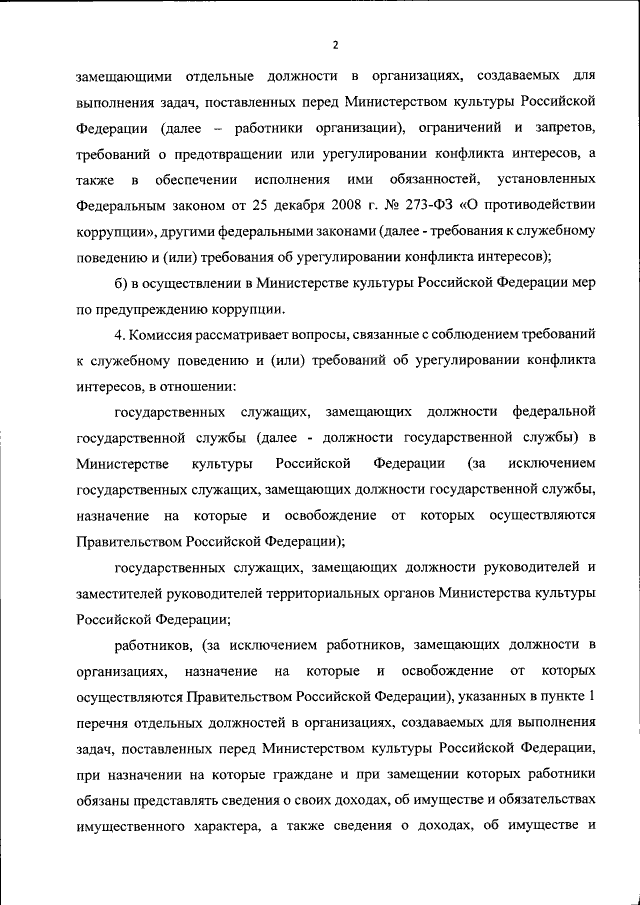 2

замещающими отдельные должности в организациях, создаваемых для выполнения задач, поставленных перед Министерством культуры Российской Федерации (далее – работники организации), ограничений и запретов, требований о предотвращении или урегулировании конфликта интересов, а также в обеспечении исполнения ими обязанностей, установленных Федеральным законом от 25 декабря 2008 г. № 273-ФЗ «О противодействии коррупции», другими федеральными законами (далее - требования к служебному поведению и (или) требования об урегулировании конфликта интересов);

б) в осуществлении в Министерстве культуры Российской Федерации мер по предупреждению коррупции.

4. Комиссия рассматривает вопросы, связанные с соблюдением требований к служебному поведению и (или) требований об урегулировании конфликта интересов, в отношении:

государственных служащих, замещающих должности федеральной государственной службы (далее - должности государственной службы) в Министерстве культуры Российской Федерации (за исключением государственных служащих, замещающих должности государственной службы, назначение на которые и освобождение от которых осуществляются Правительством Российской Федерации);

государственных служащих, замещающих должности руководителей и заместителей руководителей территориальных органов Министерства культуры Российской Федерации;

работников, (за исключением работников, замещающих должности в организациях, назначение на которые и освобождение от которых осуществляются Правительством Российской Федерации), указанных в пункте 1 перечня отдельных должностей в организациях, создаваемых для выполнения задач, поставленных перед Министерством культуры Российской Федерации, при назначении на которые граждане и при замещении которых работники обязаны представлять сведения о своих доходах, об имуществе и обязательствах имущественного характера, а также сведения о доходах, об имуществе и